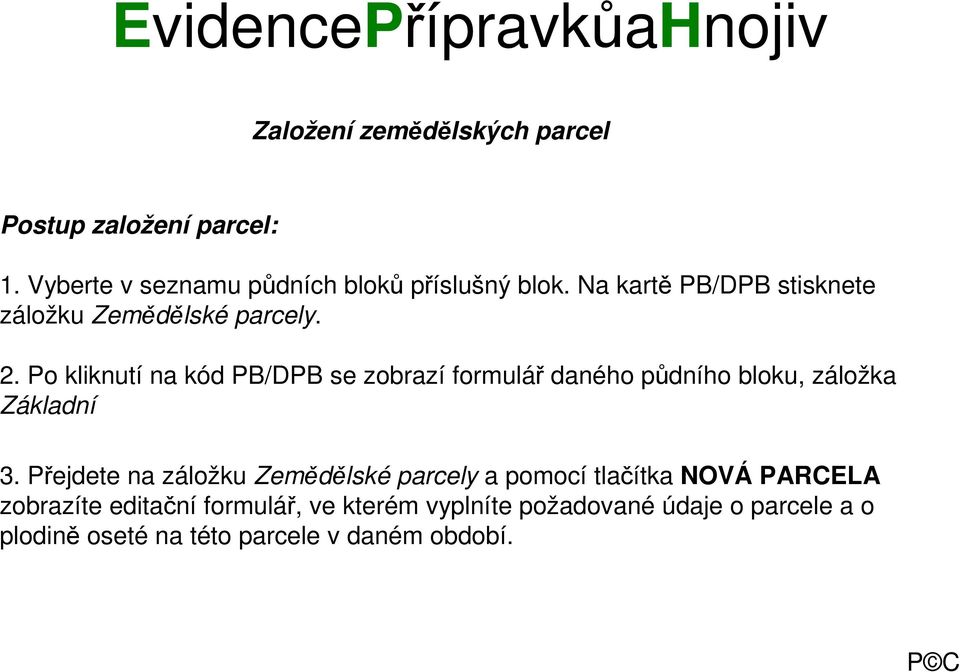 EvidencePřípravkůaHnojiv

Založení zemědělských parcel

Postup založení parcel:

1. Vyberte v seznamu půdních bloků příslušný blok. Na kartě PB/DPB stisknete záložku Zemědělské parcely.

2. Po kliknutí na kód PB/DPB se zobrazí formulář daného půdního bloku, záložka Základní

3. Přejdete na záložku Zemědělské parcely a pomocí tlačítka NOVÁ PARCELA zobrazíte editační formulář, ve kterém vyplníte požadované údaje o parcele a o plodině oseté na této parcele v daném období.

P©C